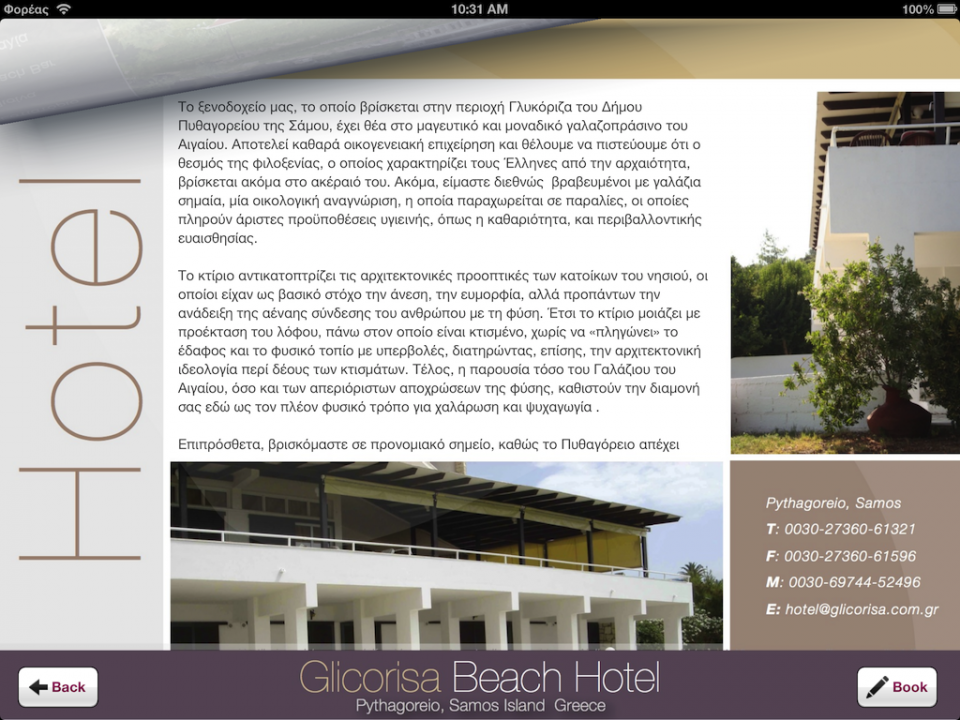 Φορέας 10:31 AM 100%

Hotel

Το ξενοδοχείο μας, το οποίο βρίσκεται στην περιοχή Γλυκόριζα του Δήμου Πυθαγορείου της Σάμου, έχει θέα στο μαγευτικό και μοναδικό γαλαζοπράσινο του Αιγαίου. Αποτελεί καθαρά οικογενειακή επιχείρηση και θέλουμε να πιστεύουμε ότι ο θεσμός της φιλοξενίας, ο οποίος χαρακτηρίζει τους Έλληνες από την αρχαιότητα, βρίσκεται ακόμα στο ακέραιό του. Ακόμα, είμαστε διεθνώς βραβευμένοι με γαλάζια σημαία, μία οικολογική αναγνώριση, η οποία παραχωρείται σε παραλίες, οι οποίες πληρούν άριστες προϋποθέσεις υγιεινής, όπως η καθαριότητα, και περιβαλλοντικής ευαισθησίας.

Το κτίριο αντικατοπτρίζει τις αρχιτεκτονικές προοπτικές των κατοίκων του νησιού, οι οποίοι είχαν ως βασικό στόχο την άνεση, την ευμορφία, αλλά προπάντων την ανάδειξη της αέναης σύνδεσης του ανθρώπου με τη φύση. Έτσι το κτίριο μοιάζει με προέκταση του λόφου, πάνω στον οποίο είναι κτισμένο, χωρίς να «πληγώνει» το έδαφος και το φυσικό τοπίο με υπερβολές, διατηρώντας, επίσης, την αρχιτεκτονική ιδεολογία περί δέους των κτισμάτων. Τέλος, η παρουσία τόσο του Γαλάζιου του Αιγαίου, όσο και των απεριόριστων αποχρώσεων της φύσης, καθιστούν την διαμονή σας εδώ ως τον πλέον φυσικό τρόπο για χαλάρωση και ψυχαγωγία .

Επιπρόσθετα, βρισκόμαστε σε προνομιακό σημείο, καθώς το Πυθαγόρειο απέχει

Pythagoreio, Samos
T: 0030-27360-61321
F: 0030-27360-61596
M: 0030-69744-52496
E: hotel@glicorisa.com.gr

Back
Glicorisa Beach Hotel
Pythagoreio, Samos Island Greece
Book